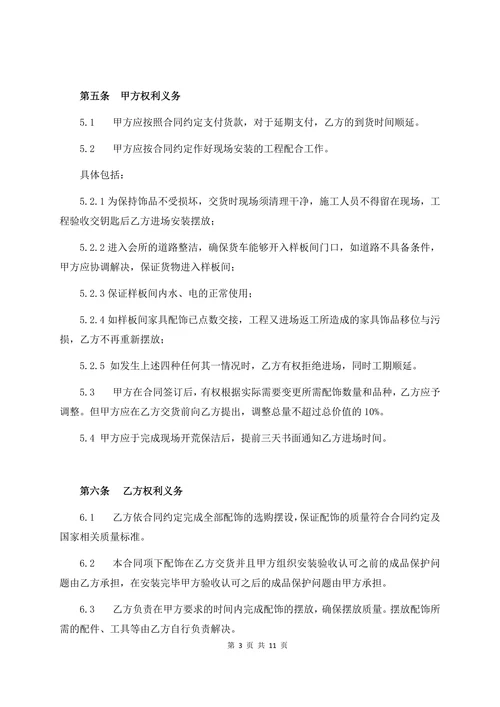 第五条　甲方权利义务

5.1　甲方应按照合同约定支付货款，对于延期支付，乙方的到货时间顺延。

5.2　甲方应按合同约定作好现场安装的工程配合工作。

具体包括：

5.2.1 为保持饰品不受损坏，交货时现场须清理干净，施工人员不得留在现场，工程验收交钥匙后乙方进场安装摆放；

5.2.2 进入会所的道路整洁，确保货车能够开入样板间门口，如道路不具备条件，甲方应协调解决，保证货物进入样板间；

5.2.3 保证样板间内水、电的正常使用；

5.2.4 如样板间家具配饰已点数交接，工程又进场返工所造成的家具饰品移位与污损，乙方不再重新摆放；

5.2.5 如发生上述四种任何其一情况时，乙方有权拒绝进场，同时工期顺延。

5.3　甲方在合同签订后，有权根据实际需要变更所需配饰数量和品种，乙方应予调整。但甲方应在乙方交货前向乙方提出，调整总量不超过总价值的 10%。

5.4 甲方应于完成现场开荒保洁后，提前三天书面通知乙方进场时间。

第六条　乙方权利义务

6.1　乙方依合同约定完成全部配饰的选购摆设，保证配饰的质量符合合同约定及国家相关质量标准。

6.2　本合同项下配饰在乙方交货并且甲方组织安装验收认可之前的成品保护问题由乙方承担，在安装完毕甲方验收认可之后的成品保护问题由甲方承担。

6.3　乙方负责在甲方要求的时间内完成配饰的摆放，确保摆放质量。摆放配饰所需的配件、工具等由乙方自行负责解决。

第 3 页 共 11 页